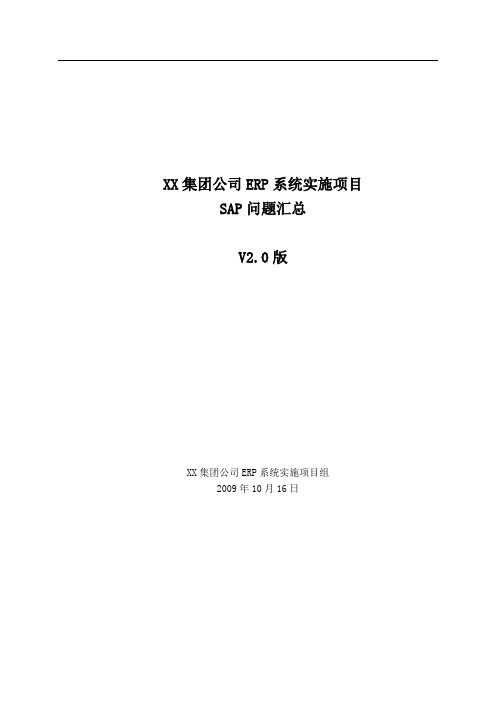 XX 集团公司 ERP 系统实施项目
SAP 问题汇总

V2.0 版

XX 集团公司 ERP 系统实施项目组
2009 年 10 月 16 日